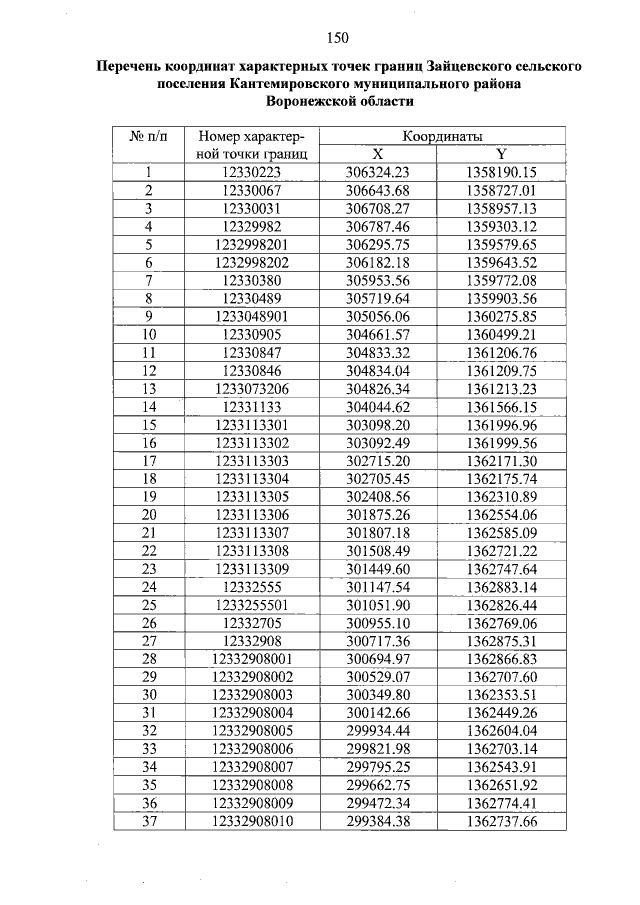 150

Перечень координат характерных точек границ Зайцевского сельского поселения Кантемировского муниципального района Воронежской области

| № п/п | Номер характерной точки границ | Координаты X | Координаты Y |
|---|---|---|---|
| 1 | 12330223 | 306324.23 | 1358190.15 |
| 2 | 12330067 | 306643.68 | 1358727.01 |
| 3 | 12330031 | 306708.27 | 1358957.13 |
| 4 | 12329982 | 306787.46 | 1359303.12 |
| 5 | 1232998201 | 306295.75 | 1359579.65 |
| 6 | 1232998202 | 306182.18 | 1359643.52 |
| 7 | 12330380 | 305953.56 | 1359772.08 |
| 8 | 12330489 | 305719.64 | 1359903.56 |
| 9 | 1233048901 | 305056.06 | 1360275.85 |
| 10 | 12330905 | 304661.57 | 1360499.21 |
| 11 | 12330847 | 304833.32 | 1361206.76 |
| 12 | 12330846 | 304834.04 | 1361209.75 |
| 13 | 1233073206 | 304826.34 | 1361213.23 |
| 14 | 12331133 | 304044.62 | 1361566.15 |
| 15 | 1233113301 | 303098.20 | 1361996.96 |
| 16 | 1233113302 | 303092.49 | 1361999.56 |
| 17 | 1233113303 | 302715.20 | 1362171.30 |
| 18 | 1233113304 | 302705.45 | 1362175.74 |
| 19 | 1233113305 | 302408.56 | 1362310.89 |
| 20 | 1233113306 | 301875.26 | 1362554.06 |
| 21 | 1233113307 | 301807.18 | 1362585.09 |
| 22 | 1233113308 | 301508.49 | 1362721.22 |
| 23 | 1233113309 | 301449.60 | 1362747.64 |
| 24 | 12332555 | 301147.54 | 1362883.14 |
| 25 | 1233255501 | 301051.90 | 1362826.44 |
| 26 | 12332705 | 300955.10 | 1362769.06 |
| 27 | 12332908 | 300717.36 | 1362875.31 |
| 28 | 12332908001 | 300694.97 | 1362866.83 |
| 29 | 12332908002 | 300529.07 | 1362707.60 |
| 30 | 12332908003 | 300349.80 | 1362353.51 |
| 31 | 12332908004 | 300142.66 | 1362449.26 |
| 32 | 12332908005 | 299934.44 | 1362604.04 |
| 33 | 12332908006 | 299821.98 | 1362703.14 |
| 34 | 12332908007 | 299795.25 | 1362543.91 |
| 35 | 12332908008 | 299662.75 | 1362651.92 |
| 36 | 12332908009 | 299472.34 | 1362774.41 |
| 37 | 12332908010 | 299384.38 | 1362737.66 |